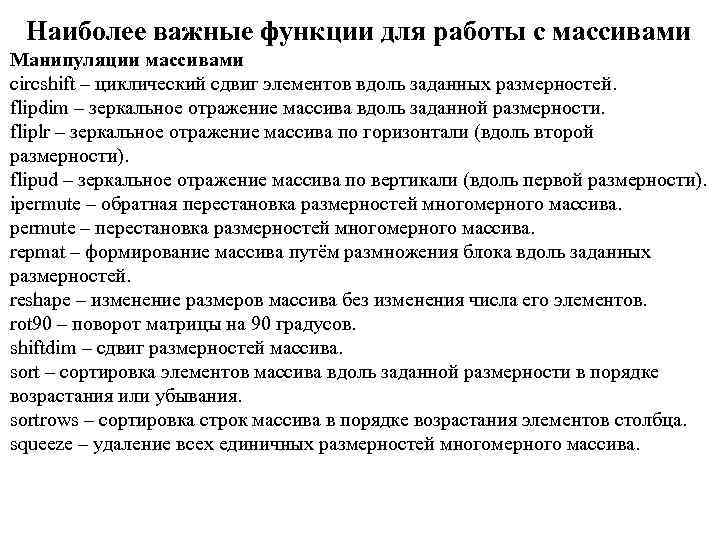 Наиболее важные функции для работы с массивами

Манипуляции массивами

circshift – циклический сдвиг элементов вдоль заданных размерностей.

flipdim – зеркальное отражение массива вдоль заданной размерности.

fliplr – зеркальное отражение массива по горизонтали (вдоль второй размерности).

flipud – зеркальное отражение массива по вертикали (вдоль первой размерности).

ipermute – обратная перестановка размерностей многомерного массива.

permute – перестановка размерностей многомерного массива.

repmat – формирование массива путём размножения блока вдоль заданных размерностей.

reshape – изменение размеров массива без изменения числа его элементов.

rot90 – поворот матрицы на 90 градусов.

shiftdim – сдвиг размерностей массива.

sort – сортировка элементов массива вдоль заданной размерности в порядке возрастания или убывания.

sortrows – сортировка строк массива в порядке возрастания элементов столбца.

squeeze – удаление всех единичных размерностей многомерного массива.